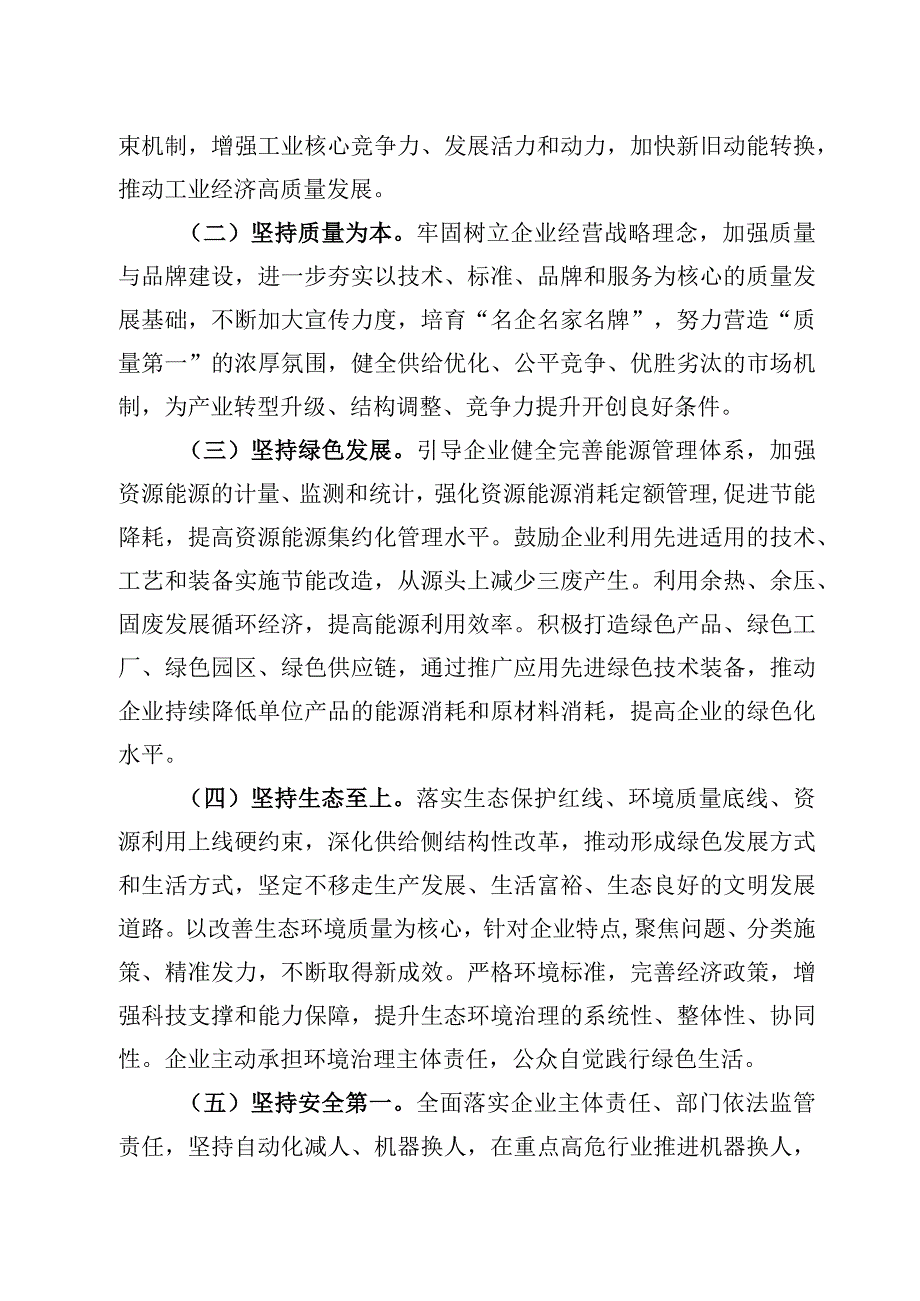 束机制，增强工业核心竞争力、发展活力和动力，加快新旧动能转换，推动工业经济高质量发展。

（二）坚持质量为本。牢固树立企业经营战略理念，加强质量与品牌建设，进一步夯实以技术、标准、品牌和服务为核心的质量发展基础，不断加大宣传力度，培育“名企名家名牌”，努力营造“质量第一”的浓厚氛围，健全供给优化、公平竞争、优胜劣汰的市场机制，为产业转型升级、结构调整、竞争力提升开创良好条件。

（三）坚持绿色发展。引导企业健全完善能源管理体系，加强资源能源的计量、监测和统计，强化资源能源消耗定额管理,促进节能降耗，提高资源能源集约化管理水平。鼓励企业利用先进适用的技术、工艺和装备实施节能改造，从源头上减少三废产生。利用余热、余压、固废发展循环经济，提高能源利用效率。积极打造绿色产品、绿色工厂、绿色园区、绿色供应链，通过推广应用先进绿色技术装备，推动企业持续降低单位产品的能源消耗和原材料消耗，提高企业的绿色化水平。

（四）坚持生态至上。落实生态保护红线、环境质量底线、资源利用上线硬约束，深化供给侧结构性改革，推动形成绿色发展方式和生活方式，坚定不移走生产发展、生活富裕、生态良好的文明发展道路。以改善生态环境质量为核心，针对企业特点,聚焦问题、分类施策、精准发力，不断取得新成效。严格环境标准，完善经济政策，增强科技支撑和能力保障，提升生态环境治理的系统性、整体性、协同性。企业主动承担环境治理主体责任，公众自觉践行绿色生活。

（五）坚持安全第一。全面落实企业主体责任、部门依法监管责任，坚持自动化减人、机器换人，在重点高危行业推进机器换人，